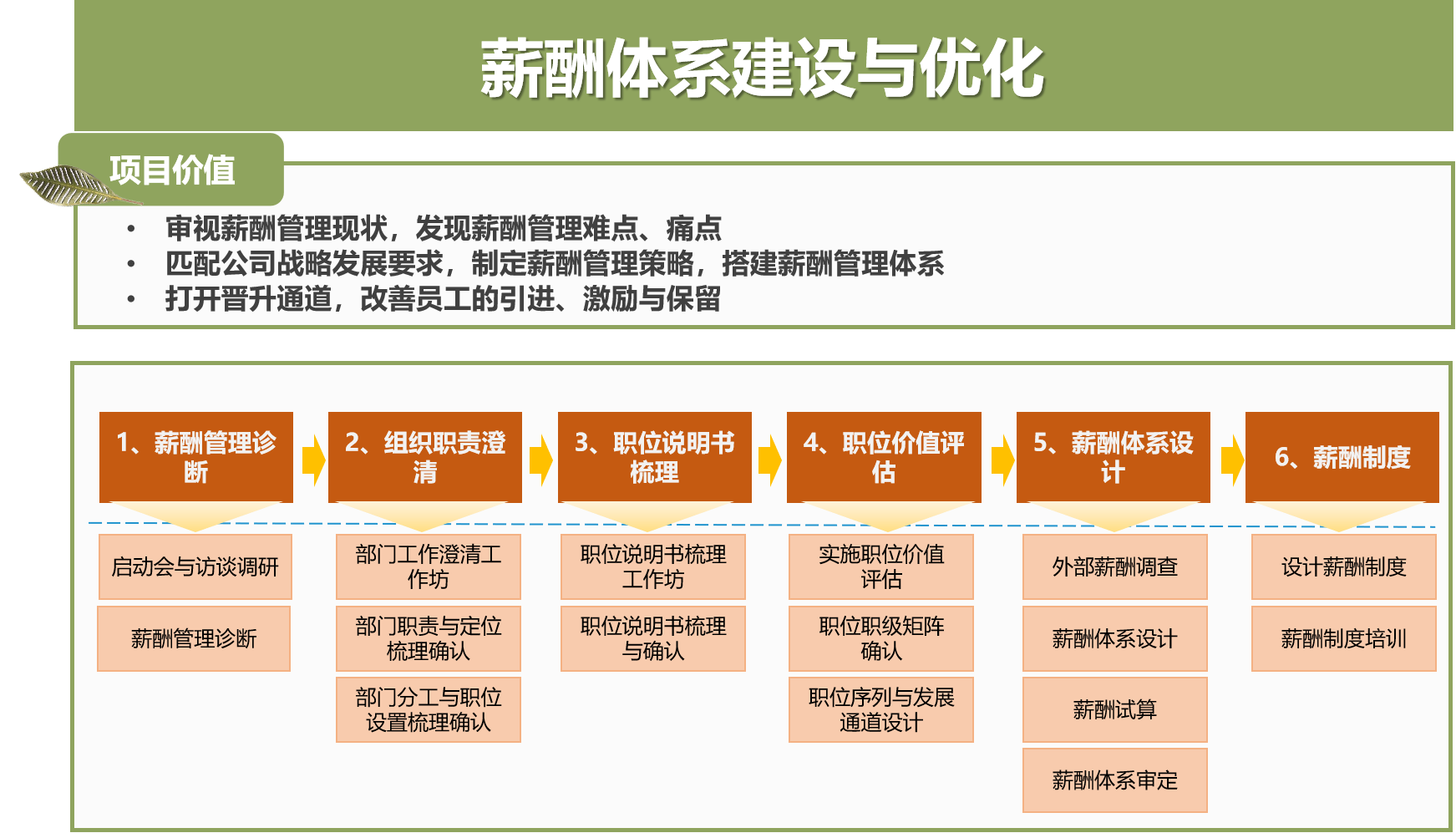 薪酬体系建设与优化

项目价值

• 审视薪酬管理现状，发现薪酬管理难点、痛点
• 匹配公司战略发展要求，制定薪酬管理策略，搭建薪酬管理体系
• 打开晋升通道，改善员工的引进、激励与保留

1、薪酬管理诊断
启动会与访谈调研
薪酬管理诊断

2、组织职责澄清
部门工作澄清工作坊
部门职责与定位梳理确认
部门分工与职位设置梳理确认

3、职位说明书梳理
职位说明书梳理工作坊
职位说明书梳理与确认

4、职位价值评估
实施职位价值评估
职位职级矩阵确认
职位序列与发展通道设计

5、薪酬体系设计
外部薪酬调查
薪酬体系设计
薪酬试算
薪酬体系审定

6、薪酬制度
设计薪酬制度
薪酬制度培训